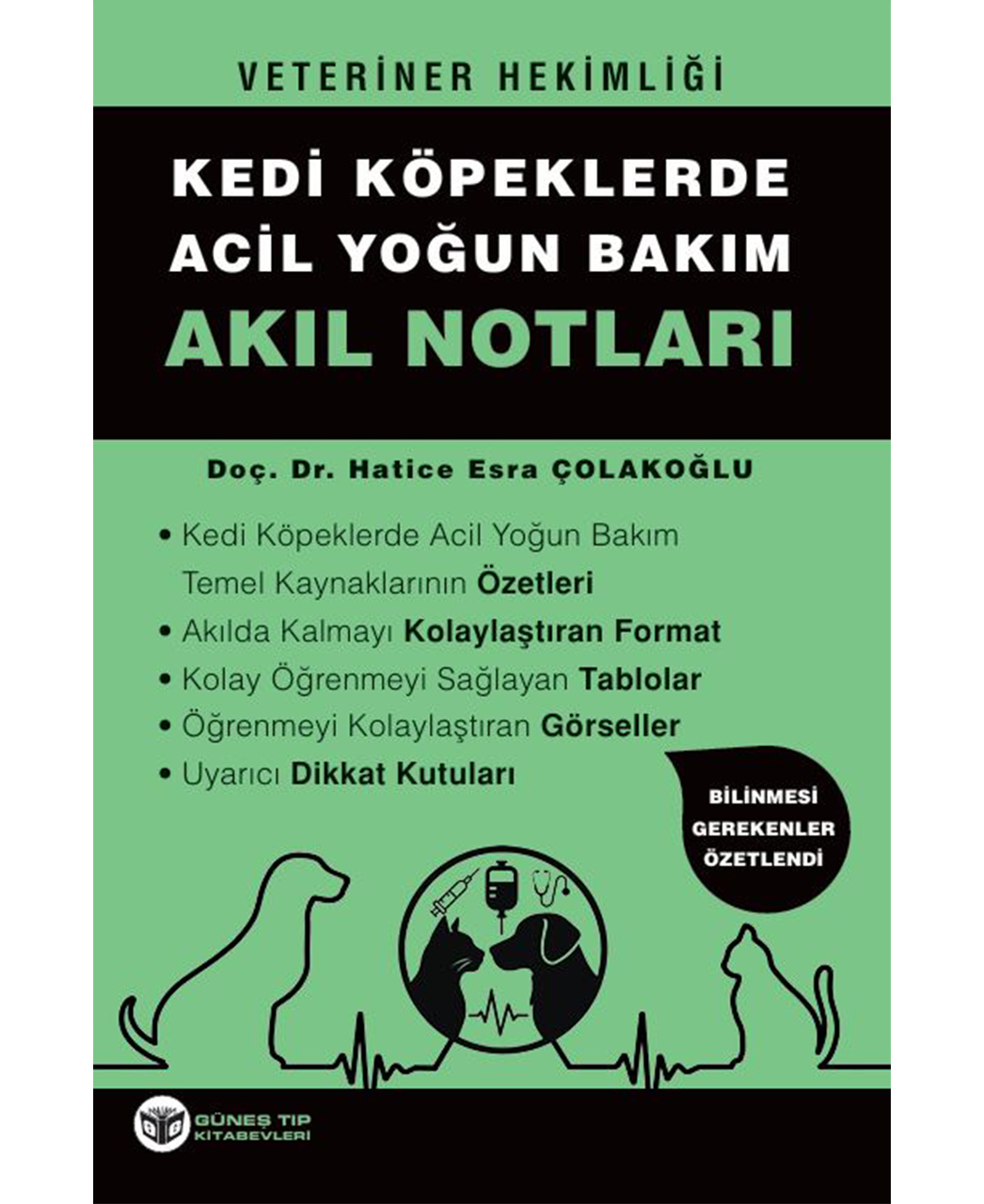 VETERİNER HEKİMLİĞİ

KEDİ KÖPEKLERDE ACİL YOĞUN BAKIM

AKIL NOTLARI

Doç. Dr. Hatice Esra ÇOLAKOĞLU

• Kedi Köpeklerde Acil Yoğun Bakım Temel Kaynaklarının Özetleri
• Akılda Kalmayı Kolaylaştıran Format
• Kolay Öğrenmeyi Sağlayan Tablolar
• Öğrenmeyi Kolaylaştıran Görseller
• Uyarıcı Dikkat Kutuları

BİLİNMESİ GEREKENLER ÖZETLENDİ

GÜNEŞ TIP KİTABEVLERİ